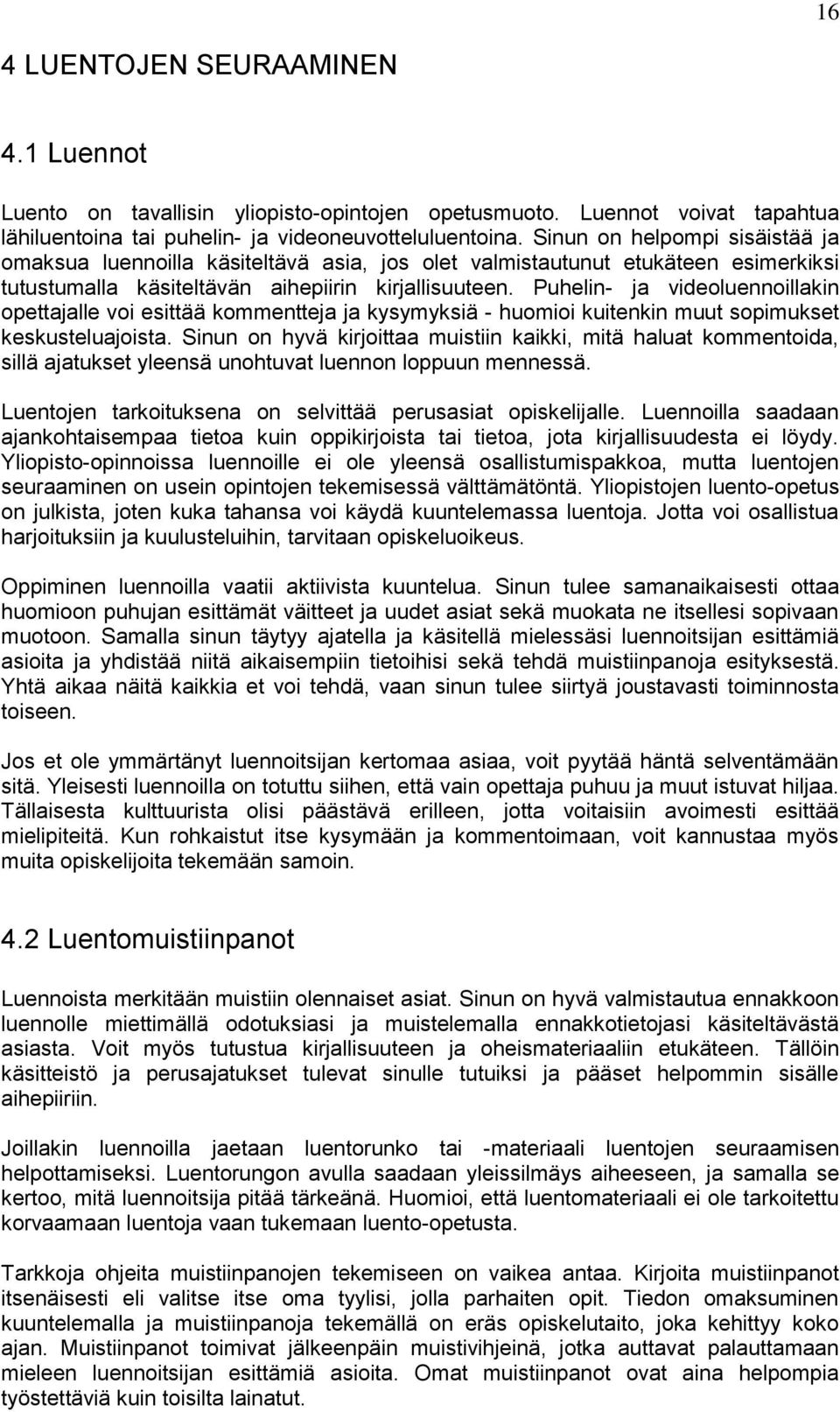 16

4 LUENTOJEN SEURAAMINEN

4.1 Luennot

Luento on tavallisin yliopisto-opintojen opetusmuoto. Luennot voivat tapahtua lähiluentoina tai puhelin- ja videoneuvotteluluentoina. Sinun on helpompi sisäistää ja omaksua luennoilla käsiteltävä asia, jos olet valmistautunut etukäteen esimerkiksi tutustumalla käsiteltävän aihepiirin kirjallisuuteen. Puhelin- ja videoluennoillakin opettajalle voi esittää kommentteja ja kysymyksiä - huomioi kuitenkin muut sopimukset keskusteluajoista. Sinun on hyvä kirjoittaa muistiin kaikki, mitä haluat kommentoida, sillä ajatukset yleensä unohtuvat luennon loppuun mennessä.

Luentojen tarkoituksena on selvittää perusasiat opiskelijalle. Luennoilla saadaan ajankohtaisempaa tietoa kuin oppikirjoista tai tietoa, jota kirjallisuudesta ei löydy. Yliopisto-opinnoissa luennoille ei ole yleensä osallistumispakkoa, mutta luentojen seuraaminen on usein opintojen tekemisessä välttämätöntä. Yliopistojen luento-opetus on julkista, joten kuka tahansa voi käydä kuuntelemassa luentoja. Jotta voi osallistua harjoituksiin ja kuulusteluihin, tarvitaan opiskeluoikeus.

Oppiminen luennoilla vaatii aktiivista kuuntelua. Sinun tulee samanaikaisesti ottaa huomioon puhujan esittämät väitteet ja uudet asiat sekä muokata ne itsellesi sopivaan muotoon. Samalla sinun täytyy ajatella ja käsitellä mielessäsi luennoitsijan esittämiä asioita ja yhdistää niitä aikaisempiin tietoihisi sekä tehdä muistiinpanoja esityksestä. Yhtä aikaa näitä kaikkia et voi tehdä, vaan sinun tulee siirtyä joustavasti toiminnosta toiseen.

Jos et ole ymmärtänyt luennoitsijan kertomaa asiaa, voit pyytää häntä selventämään sitä. Yleisesti luennoilla on totuttu siihen, että vain opettaja puhuu ja muut istuvat hiljaa. Tällaisesta kulttuurista olisi päästävä erilleen, jotta voitaisiin avoimesti esittää mielipiteitä. Kun rohkaistut itse kysymään ja kommentoimaan, voit kannustaa myös muita opiskelijoita tekemään samoin.

4.2 Luentomuistiinpanot

Luennoista merkitään muistiin olennaiset asiat. Sinun on hyvä valmistautua ennakkoon luennolle miettimällä odotuksiasi ja muistelemalla ennakkotietojasi käsiteltävästä asiasta. Voit myös tutustua kirjallisuuteen ja oheismateriaaliin etukäteen. Tällöin käsitteistö ja perusajatukset tulevat sinulle tutuiksi ja pääset helpommin sisälle aihepiiriin.

Joillakin luennoilla jaetaan luentorunko tai -materiaali luentojen seuraamisen helpottamiseksi. Luentorungon avulla saadaan yleissilmäys aiheeseen, ja samalla se kertoo, mitä luennoitsija pitää tärkeänä. Huomioi, että luentomateriaali ei ole tarkoitettu korvaamaan luentoja vaan tukemaan luento-opetusta.

Tarkkoja ohjeita muistiinpanojen tekemiseen on vaikea antaa. Kirjoita muistiinpanot itsenäisesti eli valitse itse oma tyylisi, jolla parhaiten opit. Tiedon omaksuminen kuuntelemalla ja muistiinpanoja tekemällä on eräs opiskelutaito, joka kehittyy koko ajan. Muistiinpanot toimivat jälkeenpäin muistivihjeinä, jotka auttavat palauttamaan mieleen luennoitsijan esittämiä asioita. Omat muistiinpanot ovat aina helpompia työstettäviä kuin toisilta lainatut.